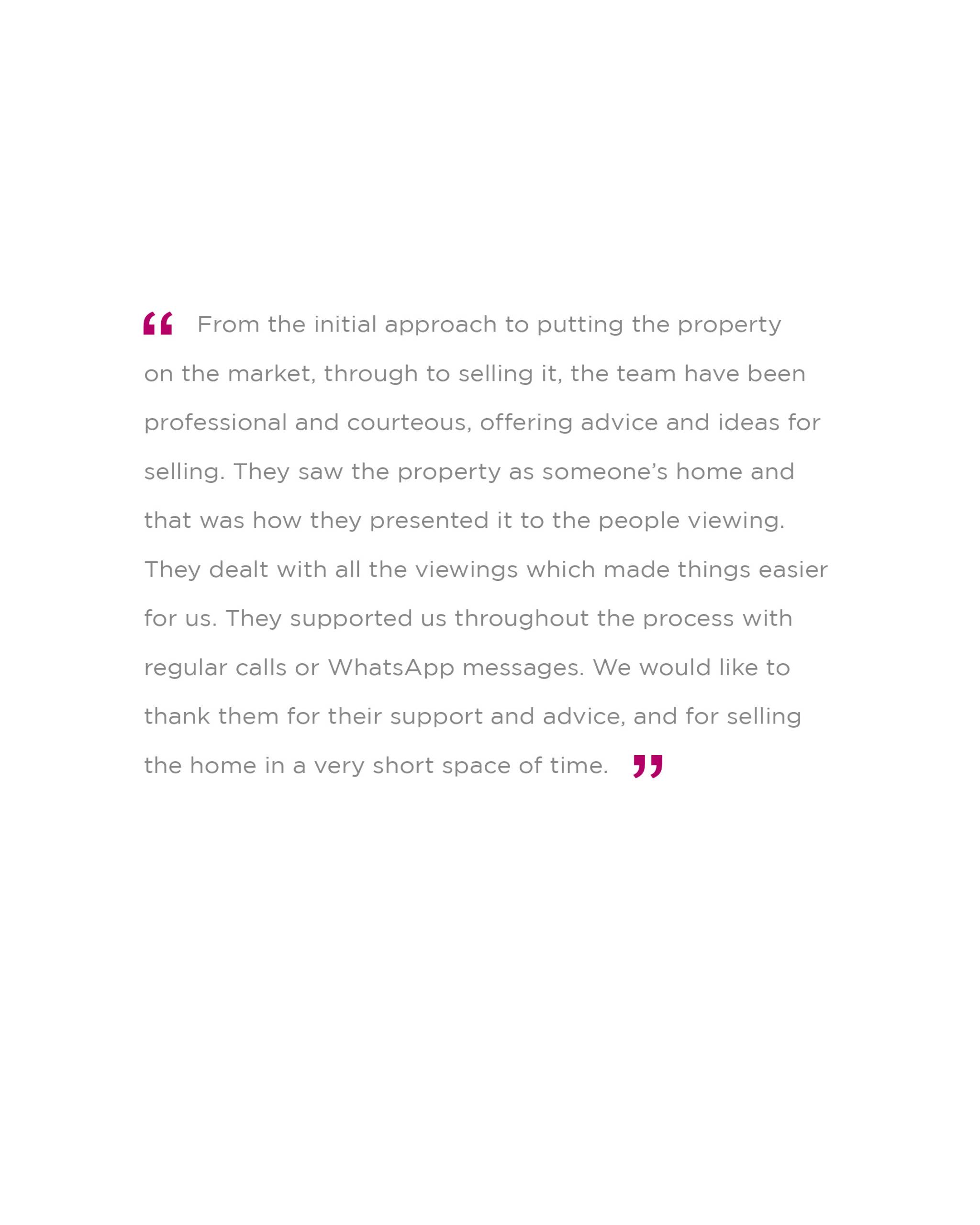 " From the initial approach to putting the property on the market, through to selling it, the team have been professional and courteous, offering advice and ideas for selling. They saw the property as someone's home and that was how they presented it to the people viewing. They dealt with all the viewings which made things easier for us. They supported us throughout the process with regular calls or WhatsApp messages. We would like to thank them for their support and advice, and for selling the home in a very short space of time. "